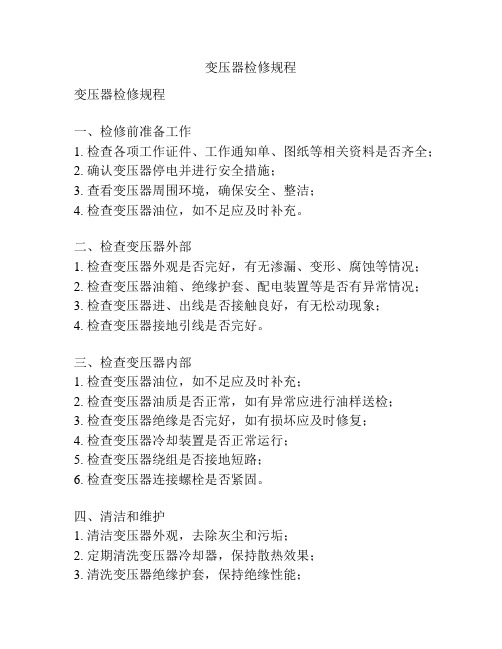 变压器检修规程

变压器检修规程

一、检修前准备工作
1. 检查各项工作证件、工作通知单、图纸等相关资料是否齐全；
2. 确认变压器停电并进行安全措施；
3. 查看变压器周围环境，确保安全、整洁；
4. 检查变压器油位，如不足应及时补充。

二、检查变压器外部
1. 检查变压器外观是否完好，有无渗漏、变形、腐蚀等情况；
2. 检查变压器油箱、绝缘护套、配电装置等是否有异常情况；
3. 检查变压器进、出线是否接触良好，有无松动现象；
4. 检查变压器接地引线是否完好。

三、检查变压器内部
1. 检查变压器油位，如不足应及时补充；
2. 检查变压器油质是否正常，如有异常应进行油样送检；
3. 检查变压器绝缘是否完好，如有损坏应及时修复；
4. 检查变压器冷却装置是否正常运行；
5. 检查变压器绕组是否接地短路；
6. 检查变压器连接螺栓是否紧固。

四、清洁和维护
1. 清洁变压器外观，去除灰尘和污垢；
2. 定期清洗变压器冷却器，保持散热效果；
3. 清洗变压器绝缘护套，保持绝缘性能；